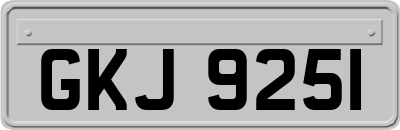 GKJ 9251